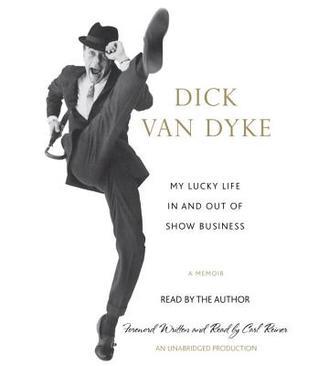 DICK
VAN DYKE

MY LUCKY LIFE
IN AND OUT OF
SHOW BUSINESS

A MEMOIR

READ BY THE AUTHOR

Foreword Written and Read by Carl Reiner

AN UNABRIDGED PRODUCTION